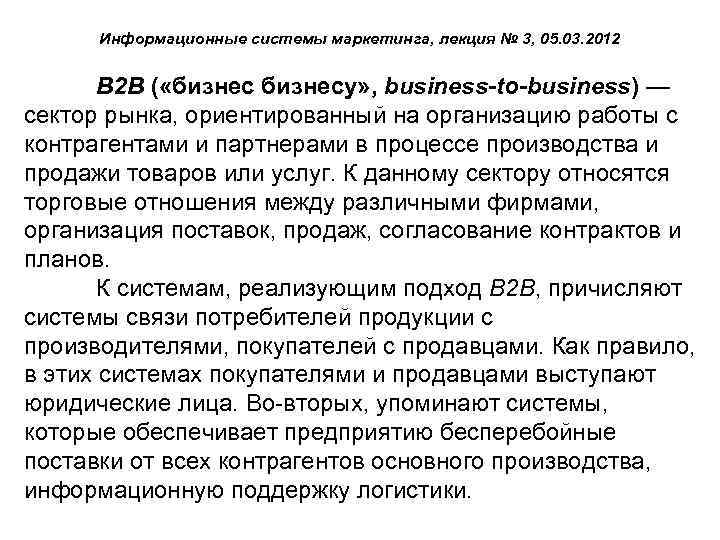 Информационные системы маркетинга, лекция № 3, 05.03.2012

B2B («бизнес бизнесу», business-to-business) — сектор рынка, ориентированный на организацию работы с контрагентами и партнерами в процессе производства и продажи товаров или услуг. К данному сектору относятся торговые отношения между различными фирмами, организация поставок, продаж, согласование контрактов и планов.

К системам, реализующим подход B2B, причисляют системы связи потребителей продукции с производителями, покупателей с продавцами. Как правило, в этих системах покупателями и продавцами выступают юридические лица. Во-вторых, упоминают системы, которые обеспечивает предприятию бесперебойные поставки от всех контрагентов основного производства, информационную поддержку логистики.